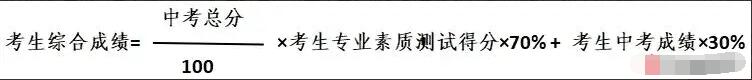 考生综合成绩= $\frac{中考总分}{100}$ ×考生专业素质测试得分×70%+ 考生中考成绩×30%